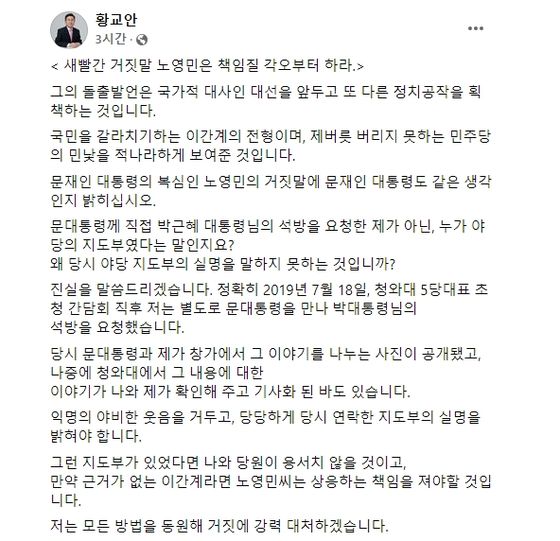 황교안
3시간 · 

< 새빨간 거짓말 노영민은 책임질 각오부터 하라.>

그의 돌출발언은 국가적 대사인 대선을 앞두고 또 다른 정치공작을 획책하는 것입니다.

국민을 갈라치기하는 이간계의 전형이며, 제버릇 버리지 못하는 민주당의 민낯을 적나라하게 보여준 것입니다.

문재인 대통령의 복심인 노영민의 거짓말에 문재인 대통령도 같은 생각인지 밝히십시오.

문대통령께 직접 박근혜 대통령님의 석방을 요청한 제가 아닌, 누가 야당의 지도부였다는 말인지요?
왜 당시 야당 지도부의 실명을 말하지 못하는 것입니까?

진실을 말씀드리겠습니다. 정확히 2019년 7월 18일, 청와대 5당대표 초청 간담회 직후 저는 별도로 문대통령을 만나 박대통령님의 석방을 요청했습니다.

당시 문대통령과 제가 창가에서 그 이야기를 나누는 사진이 공개됐고, 나중에 청와대에서 그 내용에 대한
이야기가 나와 제가 확인해 주고 기사화 된 바도 있습니다.

익명의 야비한 웃음을 거두고, 당당하게 당시 연락한 지도부의 실명을 밝혀야 합니다.

그런 지도부가 있었다면 나와 당원이 용서치 않을 것이고,
만약 근거가 없는 이간계라면 노영민씨는 상응하는 책임을 져야할 것입니다.

저는 모든 방법을 동원해 거짓에 강력 대처하겠습니다.